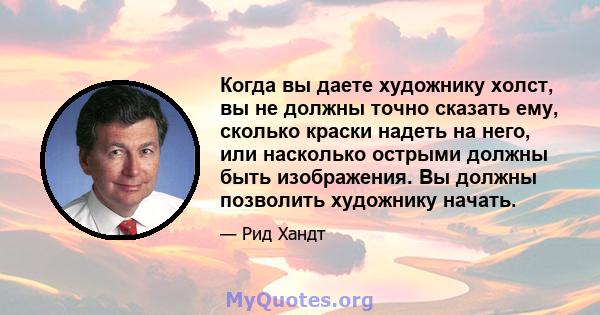 Когда вы даете художнику холст, вы не должны точно сказать ему, сколько краски надеть на него, или насколько острыми должны быть изображения. Вы должны позволить художнику начать.

— Рид Хандт

MyQuotes.org